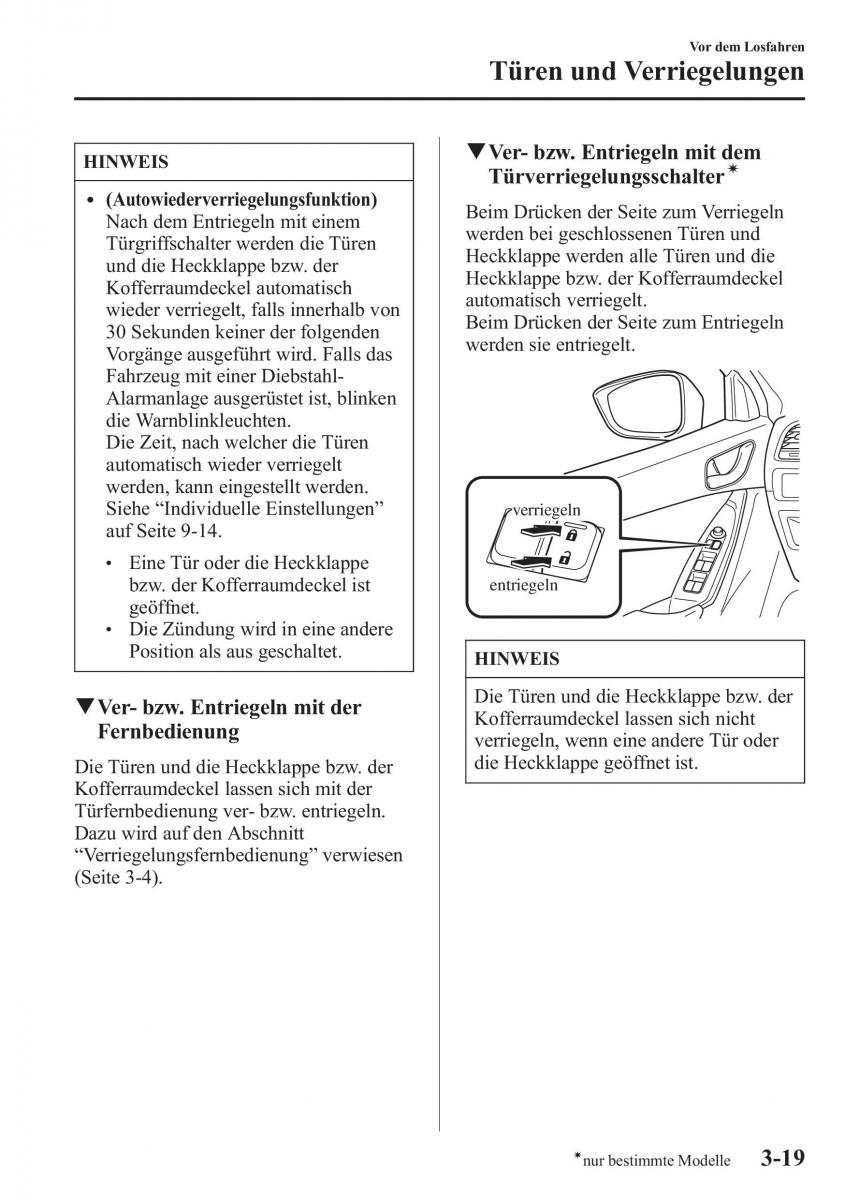 Vor dem Losfahren

Türen und Verriegelungen

HINWEIS

• (Autowiederverriegelungsfunktion) Nach dem Entriegeln mit einem Türgriffschalter werden die Türen und die Heckklappe bzw. der Kofferraumdeckel automatisch wieder verriegelt, falls innerhalb von 30 Sekunden keiner der folgenden Vorgänge ausgeführt wird. Falls das Fahrzeug mit einer Diebstahl-Alarmanlage ausgerüstet ist, blinken die Warnblinkleuchten.
Die Zeit, nach welcher die Türen automatisch wieder verriegelt werden, kann eingestellt werden. Siehe “Individuelle Einstellungen” auf Seite 9-14.
• Eine Tür oder die Heckklappe bzw. der Kofferraumdeckel ist geöffnet.
• Die Zündung wird in eine andere Position als aus geschaltet.

▼Ver- bzw. Entriegeln mit der Fernbedienung

Die Türen und die Heckklappe bzw. der Kofferraumdeckel lassen sich mit der Türfernbedienung ver- bzw. entriegeln. Dazu wird auf den Abschnitt “Verriegelungsfernbedienung” verwiesen (Seite 3-4).

▼Ver- bzw. Entriegeln mit dem Türverriegelungsschalter*

Beim Drücken der Seite zum Verriegeln werden bei geschlossenen Türen und Heckklappe werden alle Türen und die Heckklappe bzw. der Kofferraumdeckel automatisch verriegelt.
Beim Drücken der Seite zum Entriegeln werden sie entriegelt.

verriegeln
entriegeln

HINWEIS

Die Türen und die Heckklappe bzw. der Kofferraumdeckel lassen sich nicht verriegeln, wenn eine andere Tür oder die Heckklappe geöffnet ist.

*nur bestimmte Modelle 3-19